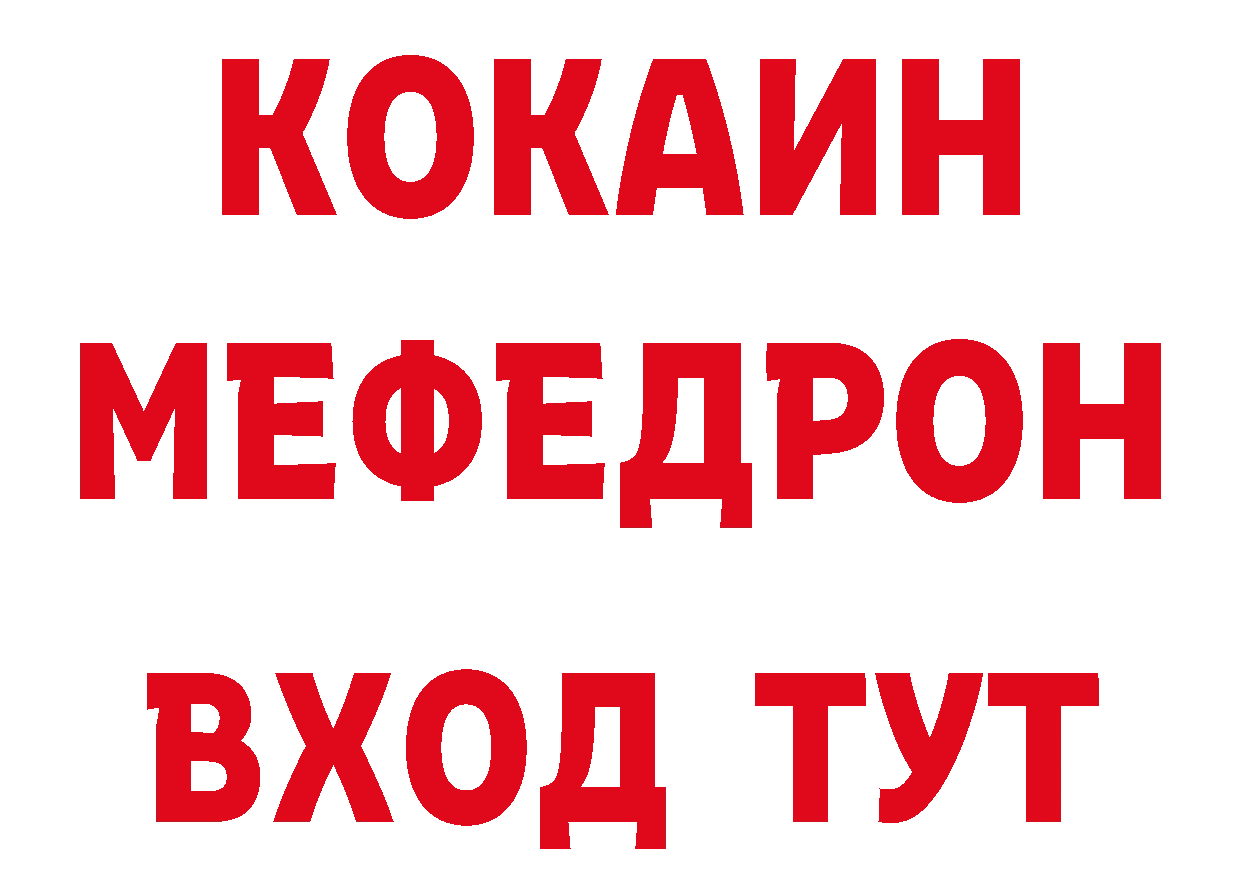 КОКАИН
МЕФЕДРОН
ВХОД ТУТ